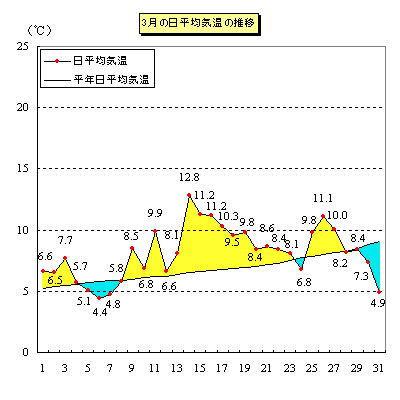 3月の日平均気温の推移

（℃）

日平均気温
平年日平均気温

25
20
15
10
5
0

6.6
6.5
7.7
5.7
5.1
4.4
4.8
5.8
8.5
6.8
9.9
6.6
8.1
12.8
11.2
11.2
10.3
9.5
9.8
8.4
8.6
8.4
8.1
6.8
9.8
11.1
10.0
8.2
8.4
7.3
4.9

1 3 5 7 9 11 13 15 17 19 21 23 25 27 29 31